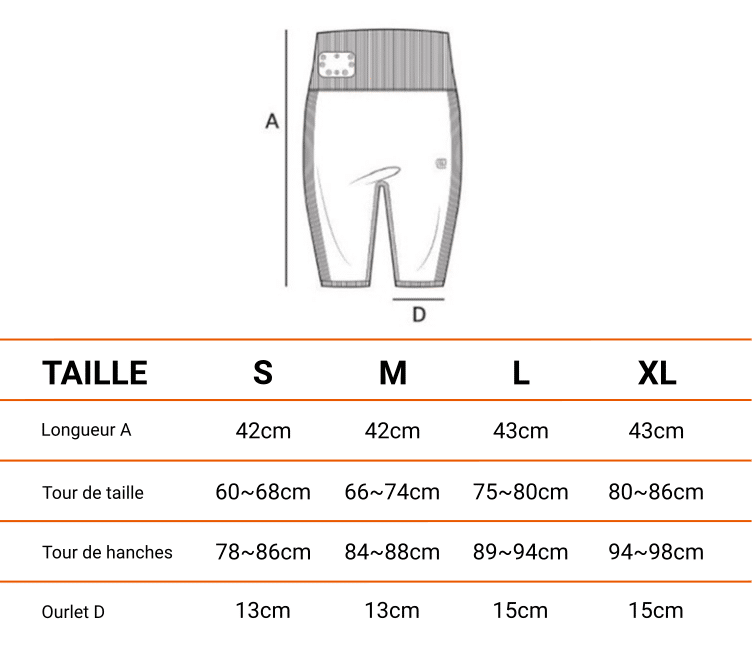 A

D

| TAILLE | S | M | L | XL |
|---|---|---|---|---|
| Longueur A | 42cm | 42cm | 43cm | 43cm |
| Tour de taille | 60~68cm | 66~74cm | 75~80cm | 80~86cm |
| Tour de hanches | 78~86cm | 84~88cm | 89~94cm | 94~98cm |
| Ourlet D | 13cm | 13cm | 15cm | 15cm |